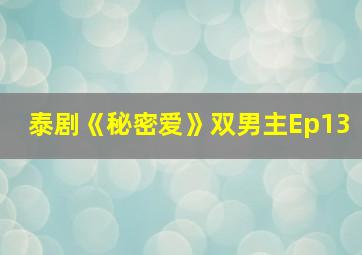 泰剧《秘密爱》双男主Ep13